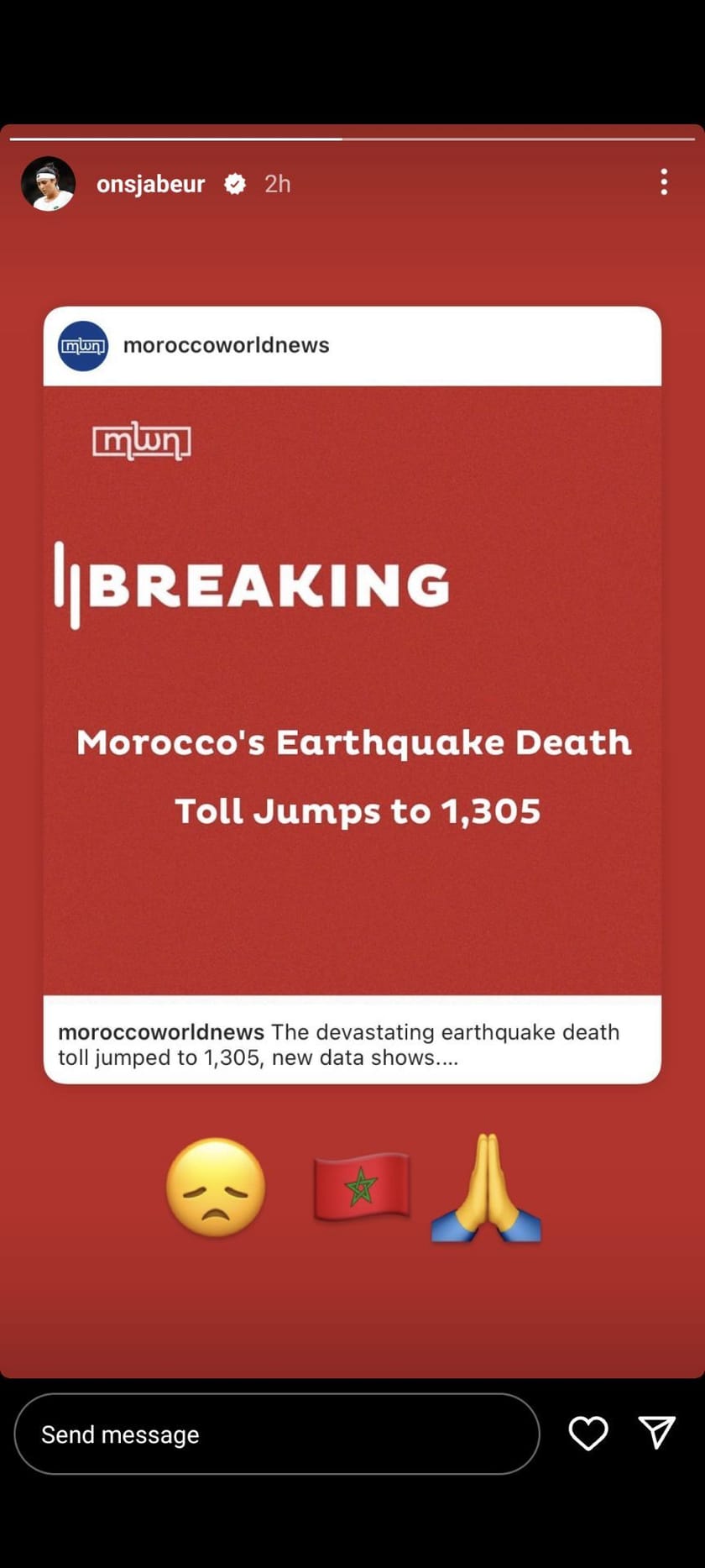 onsjabeur 2h

mwn

moroccoworldnews

mwn

BREAKING

Morocco's Earthquake Death Toll Jumps to 1,305

moroccoworldnews The devastating earthquake death toll jumped to 1,305, new data shows....

😞 🇲🇦 🙏

Send message